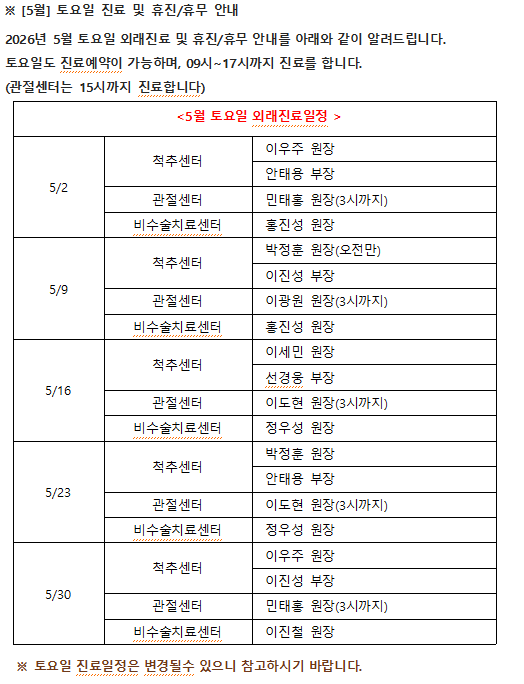 ※ [5월] 토요일 진료 및 휴진/휴무 안내

2026년 5월 토요일 외래진료 및 휴진/휴무 안내를 아래와 같이 알려드립니다.

토요일도 진료예약이 가능하며, 09시~17시까지 진료를 합니다.

(관절센터는 15시까지 진료합니다)

| <5월 토요일 외래진료일정 > | | |
|---|---|---|
| 5/2 | 척추센터 | 이우주 원장 |
| | | 안태용 부장 |
| | 관절센터 | 민태홍 원장(3시까지) |
| | 비수술치료센터 | 홍진성 원장 |
| 5/9 | 척추센터 | 박정훈 원장(오전만) |
| | | 이진성 부장 |
| | 관절센터 | 이광원 원장(3시까지) |
| | 비수술치료센터 | 홍진성 원장 |
| 5/16 | 척추센터 | 이세민 원장 |
| | | 선경웅 부장 |
| | 관절센터 | 이도현 원장(3시까지) |
| | 비수술치료센터 | 정우성 원장 |
| 5/23 | 척추센터 | 박정훈 원장 |
| | | 안태용 부장 |
| | 관절센터 | 이도현 원장(3시까지) |
| | 비수술치료센터 | 정우성 원장 |
| 5/30 | 척추센터 | 이우주 원장 |
| | | 이진성 부장 |
| | 관절센터 | 민태홍 원장(3시까지) |
| | 비수술치료센터 | 이진철 원장 |

※ 토요일 진료일정은 변경될수 있으니 참고하시기 바랍니다.